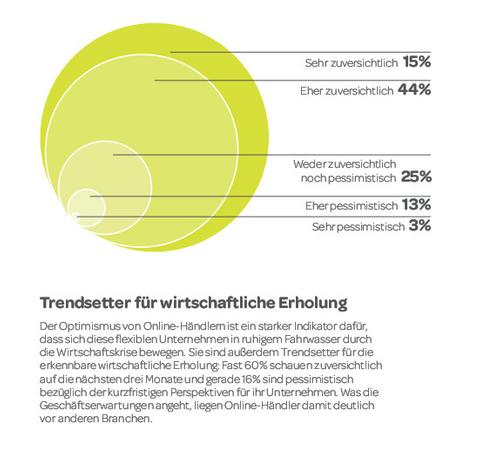 Sehr zuversichtlich 15%

Eher zuversichtlich 44%

Weder zuversichtlich noch pessimistisch 25%

Eher pessimistisch 13%

Sehr pessimistisch 3%

Trendsetter für wirtschaftliche Erholung

Der Optimismus von Online-Händlern ist ein starker Indikator dafür, dass sich diese flexiblen Unternehmen in ruhigem Fahrwasser durch die Wirtschaftskrise bewegen. Sie sind außerdem Trendsetter für die erkennbare wirtschaftliche Erholung: Fast 60% schauen zuversichtlich auf die nächsten drei Monate und gerade 16% sind pessimistisch bezüglich der kurzfristigen Perspektiven für ihr Unternehmen. Was die Geschäftserwartungen angeht, liegen Online-Händler damit deutlich vor anderen Branchen.